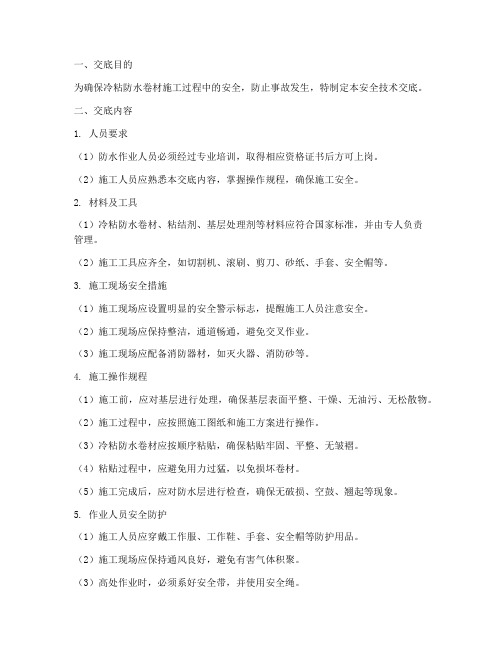 一、交底目的

为确保冷粘防水卷材施工过程中的安全，防止事故发生，特制定本安全技术交底。

二、交底内容

1. 人员要求

（1）防水作业人员必须经过专业培训，取得相应资格证书后方可上岗。

（2）施工人员应熟悉本交底内容，掌握操作规程，确保施工安全。

2. 材料及工具

（1）冷粘防水卷材、粘结剂、基层处理剂等材料应符合国家标准，并由专人负责管理。

（2）施工工具应齐全，如切割机、滚刷、剪刀、砂纸、手套、安全帽等。

3. 施工现场安全措施

（1）施工现场应设置明显的安全警示标志，提醒施工人员注意安全。

（2）施工现场应保持整洁，通道畅通，避免交叉作业。

（3）施工现场应配备消防器材，如灭火器、消防砂等。

4. 施工操作规程

（1）施工前，应对基层进行处理，确保基层表面平整、干燥、无油污、无松散物。

（2）施工过程中，应按照施工图纸和施工方案进行操作。

（3）冷粘防水卷材应按顺序粘贴，确保粘贴牢固、平整、无皱褶。

（4）粘贴过程中，应避免用力过猛，以免损坏卷材。

（5）施工完成后，应对防水层进行检查，确保无破损、空鼓、翘起等现象。

5. 作业人员安全防护

（1）施工人员应穿戴工作服、工作鞋、手套、安全帽等防护用品。

（2）施工现场应保持通风良好，避免有害气体积聚。

（3）高处作业时，必须系好安全带，并使用安全绳。